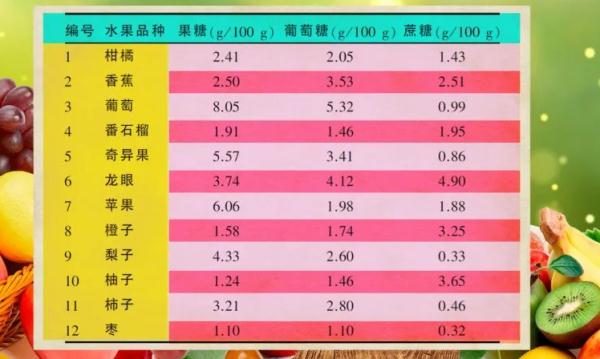 | 编号 | 水果品种 | 果糖(g/100 g) | 葡萄糖(g/100 g) | 蔗糖(g/100 g) |
|---|---|---|---|---|
| 1 | 柑橘 | 2.41 | 2.05 | 1.43 |
| 2 | 香蕉 | 2.50 | 3.53 | 2.51 |
| 3 | 葡萄 | 8.05 | 5.32 | 0.99 |
| 4 | 番石榴 | 1.91 | 1.46 | 1.95 |
| 5 | 奇异果 | 5.57 | 3.41 | 0.86 |
| 6 | 龙眼 | 3.74 | 4.12 | 4.90 |
| 7 | 苹果 | 6.06 | 1.98 | 1.88 |
| 8 | 橙子 | 1.58 | 1.74 | 3.25 |
| 9 | 梨子 | 4.33 | 2.60 | 0.33 |
| 10 | 柚子 | 1.24 | 1.46 | 3.65 |
| 11 | 柿子 | 3.21 | 2.80 | 0.46 |
| 12 | 枣 | 1.10 | 1.10 | 0.32 |